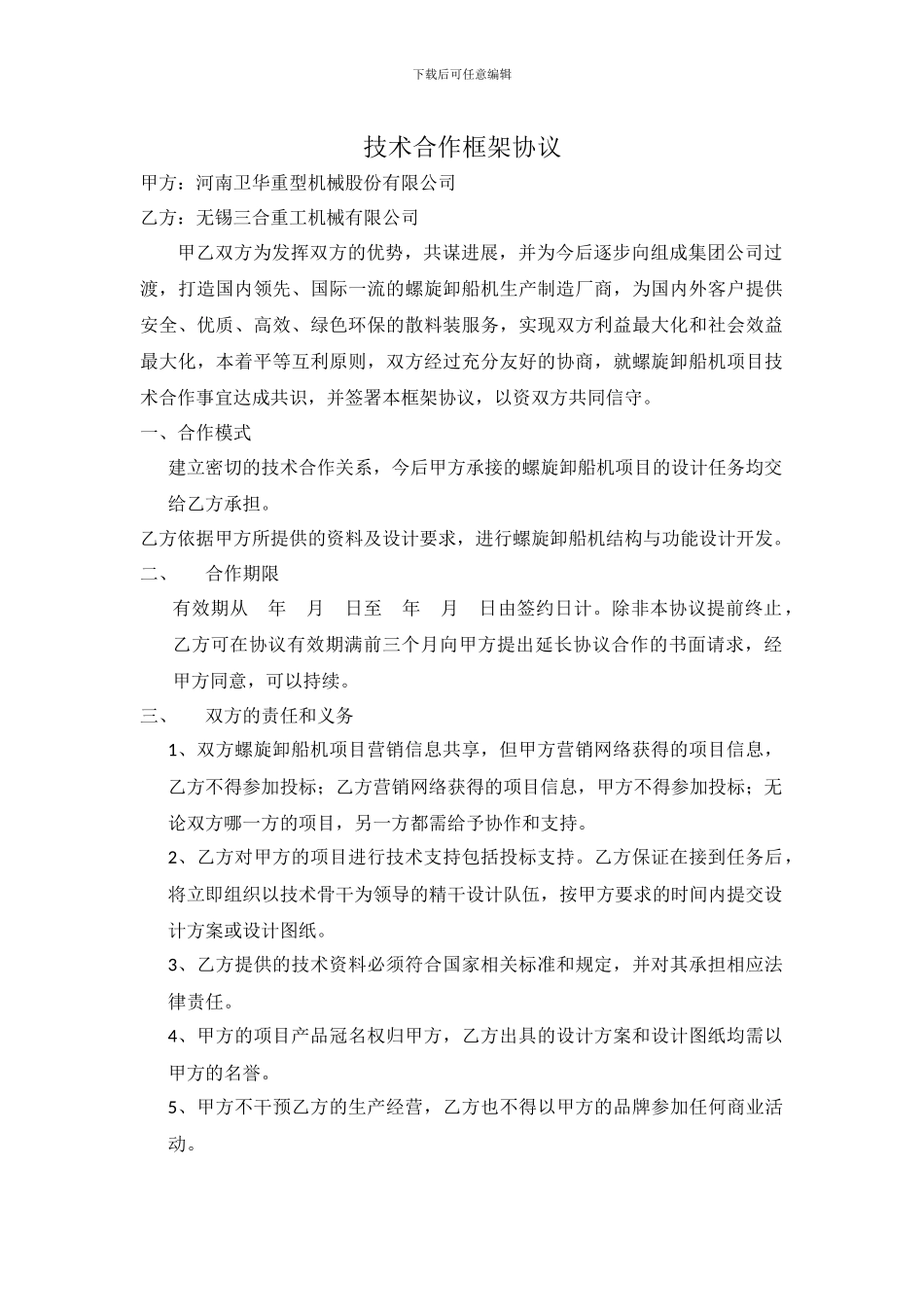 下载后可任意编辑

技术合作框架协议

甲方：河南卫华重型机械股份有限公司

乙方：无锡三合重工机械有限公司

甲乙双方为发挥双方的优势，共谋进展，并为今后逐步向组成集团公司过渡，打造国内领先、国际一流的螺旋卸船机生产制造厂商，为国内外客户提供安全、优质、高效、绿色环保的散料装服务，实现双方利益最大化和社会效益最大化，本着平等互利原则，双方经过充分友好的协商，就螺旋卸船机项目技术合作事宜达成共识，并签署本框架协议，以资双方共同信守。

一、合作模式

建立密切的技术合作关系，今后甲方承接的螺旋卸船机项目的设计任务均交给乙方承担。

乙方依据甲方所提供的资料及设计要求，进行螺旋卸船机结构与功能设计开发。

二、　合作期限

有效期从　年　月　日至　年　月　日由签约日计。除非本协议提前终止，乙方可在协议有效期满前三个月向甲方提出延长协议合作的书面请求，经甲方同意，可以持续。

三、　双方的责任和义务

1、双方螺旋卸船机项目营销信息共享，但甲方营销网络获得的项目信息，乙方不得参加投标；乙方营销网络获得的项目信息，甲方不得参加投标；无论双方哪一方的项目，另一方都需给予协作和支持。

2、乙方对甲方的项目进行技术支持包括投标支持。乙方保证在接到任务后，将立即组织以技术骨干为领导的精干设计队伍，按甲方要求的时间内提交设计方案或设计图纸。

3、乙方提供的技术资料必须符合国家相关标准和规定，并对其承担相应法律责任。

4、甲方的项目产品冠名权归甲方，乙方出具的设计方案和设计图纸均需以甲方的名誉。

5、甲方不干预乙方的生产经营，乙方也不得以甲方的品牌参加任何商业活动。